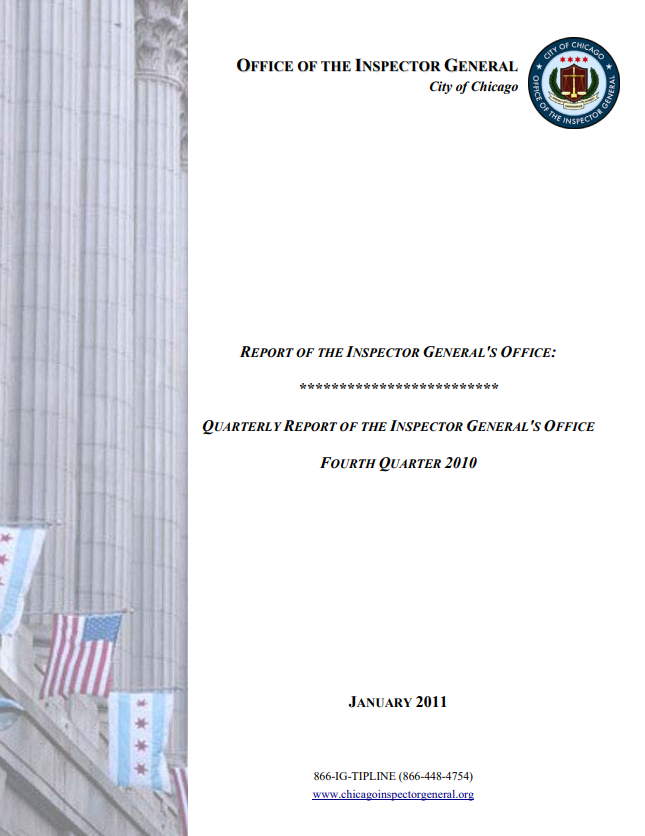 OFFICE OF THE INSPECTOR GENERAL
City of Chicago

CITY OF CHICAGO
OFFICE OF THE INSPECTOR GENERAL

REPORT OF THE INSPECTOR GENERAL'S OFFICE:

**************************

QUARTERLY REPORT OF THE INSPECTOR GENERAL'S OFFICE

FOURTH QUARTER 2010

JANUARY 2011

866-IG-TIPLINE (866-448-4754)
www.chicagoinspectorgeneral.org